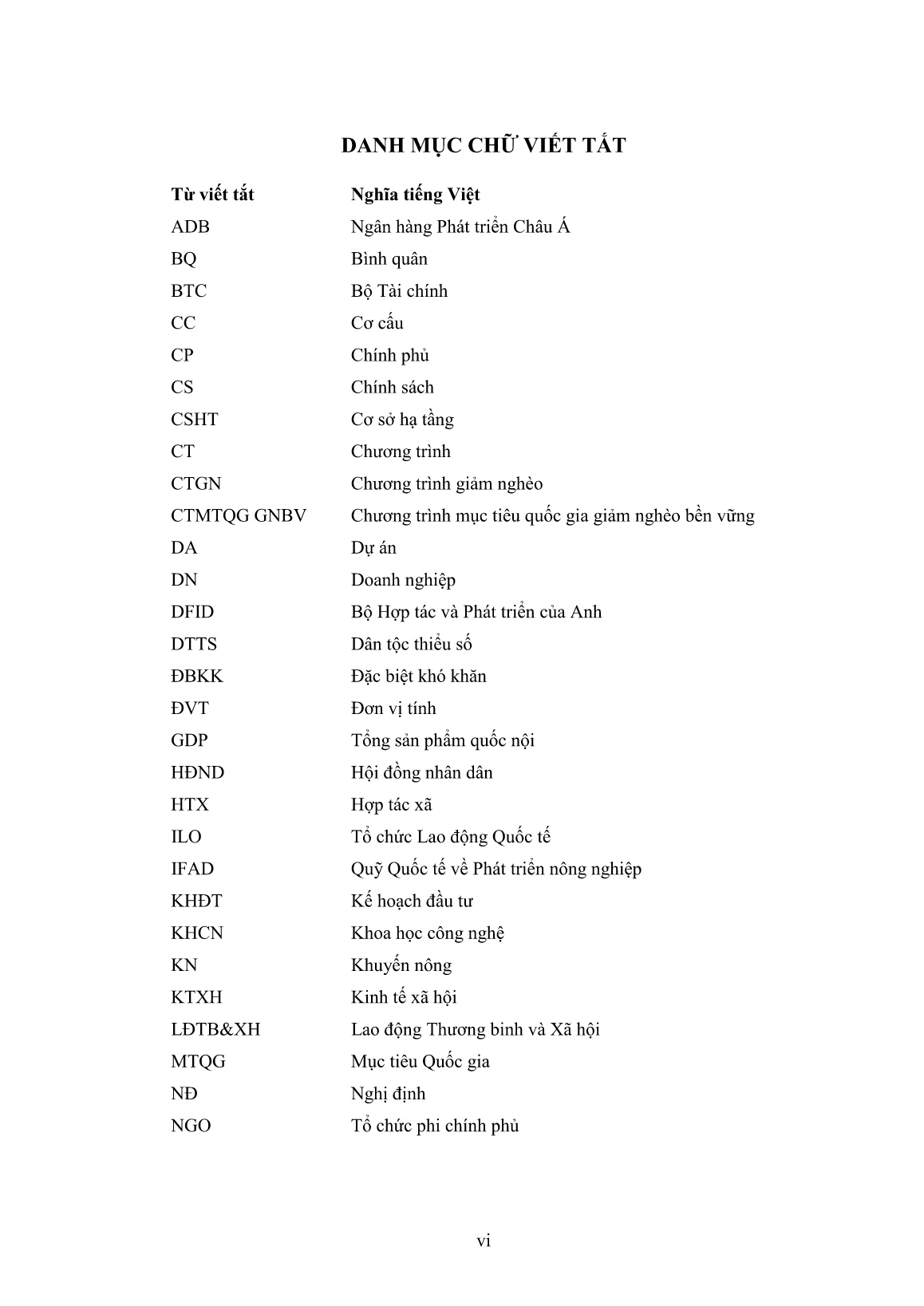 DANH MỤC CHỮ VIẾT TẮT

| Từ viết tắt | Nghĩa tiếng Việt |
|---|---|
| ADB | Ngân hàng Phát triển Châu Á |
| BQ | Bình quân |
| BTC | Bộ Tài chính |
| CC | Cơ cấu |
| CP | Chính phủ |
| CS | Chính sách |
| CSHT | Cơ sở hạ tầng |
| CT | Chương trình |
| CTGN | Chương trình giảm nghèo |
| CTMTQG GNBV | Chương trình mục tiêu quốc gia giảm nghèo bền vững |
| DA | Dự án |
| DN | Doanh nghiệp |
| DFID | Bộ Hợp tác và Phát triển của Anh |
| DTTS | Dân tộc thiểu số |
| ĐBKK | Đặc biệt khó khăn |
| ĐVT | Đơn vị tính |
| GDP | Tổng sản phẩm quốc nội |
| HĐND | Hội đồng nhân dân |
| HTX | Hợp tác xã |
| ILO | Tổ chức Lao động Quốc tế |
| IFAD | Quỹ Quốc tế về Phát triển nông nghiệp |
| KHĐT | Kế hoạch đầu tư |
| KHCN | Khoa học công nghệ |
| KN | Khuyến nông |
| KTXH | Kinh tế xã hội |
| LĐTB&XH | Lao động Thương binh và Xã hội |
| MTQG | Mục tiêu Quốc gia |
| NĐ | Nghị định |
| NGO | Tổ chức phi chính phủ |

vi